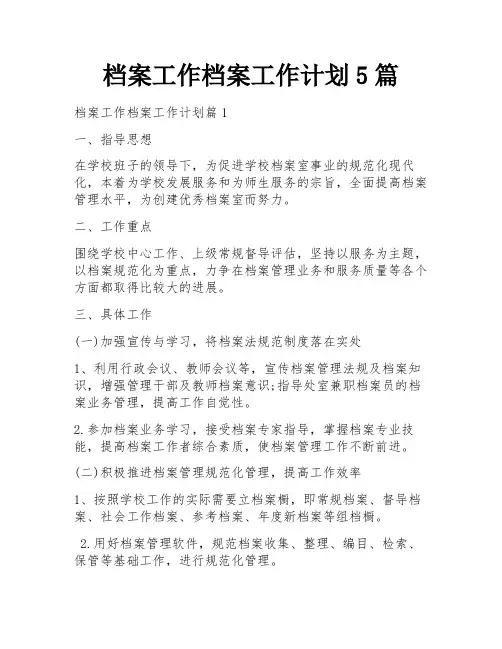 档案工作档案工作计划5篇

档案工作档案工作计划篇1

一、指导思想

在学校班子的领导下，为促进学校档案室事业的规范化现代化，本着为学校发展服务和为师生服务的宗旨，全面提高档案管理水平，为创建优秀档案室而努力。

二、工作重点

围绕学校中心工作、上级常规督导评估，坚持以服务为主题，以档案规范化为重点，力争在档案管理业务和服务质量等各个方面都取得比较大的进展。

三、具体工作

(一)加强宣传与学习，将档案法规范制度落在实处

1、利用行政会议、教师会议等，宣传档案管理法规及档案知识，增强管理干部及教师档案意识;指导处室兼职档案员的档案业务管理，提高工作自觉性。

2.参加档案业务学习，接受档案专家指导，掌握档案专业技能，提高档案工作者综合素质，使档案管理工作不断前进。

(二)积极推进档案管理规范化管理，提高工作效率

1、按照学校工作的实际需要立档案橱，即常规档案、督导档案、社会工作档案、参考档案、年度新档案等组档橱。

2.用好档案管理软件，规范档案收集、整理、编目、检索、保管等基础工作，进行规范化管理。